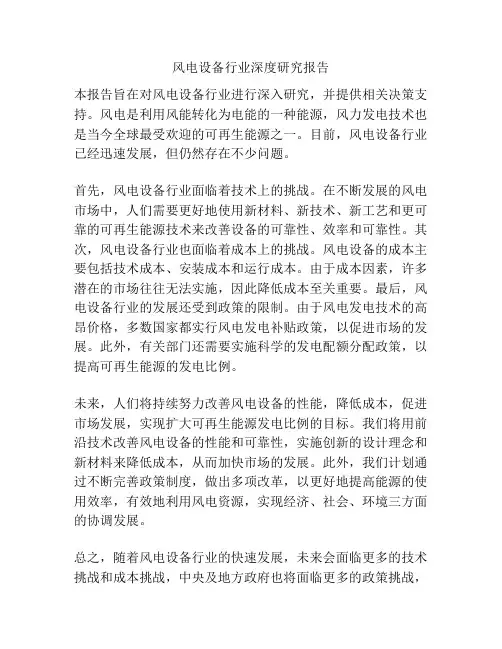 风电设备行业深度研究报告

本报告旨在对风电设备行业进行深入研究，并提供相关决策支持。风电是利用风能转化为电能的一种能源，风力发电技术也是当今全球最受欢迎的可再生能源之一。目前，风电设备行业已经迅速发展，但仍然存在不少问题。

首先，风电设备行业面临着技术上的挑战。在不断发展的风电市场中，人们需要更好地使用新材料、新技术、新工艺和更可靠的可再生能源技术来改善设备的可靠性、效率和可靠性。其次，风电设备行业也面临着成本上的挑战。风电设备的成本主要包括技术成本、安装成本和运行成本。由于成本因素，许多潜在的市场往往无法实施，因此降低成本至关重要。最后，风电设备行业的发展还受到政策的限制。由于风电发电技术的高昂价格，多数国家都实行风电发电补贴政策，以促进市场的发展。此外，有关部门还需要实施科学的发电配额分配政策，以提高可再生能源的发电比例。

未来，人们将持续努力改善风电设备的性能，降低成本，促进市场发展，实现扩大可再生能源发电比例的目标。我们将用前沿技术改善风电设备的性能和可靠性，实施创新的设计理念和新材料来降低成本，从而加快市场的发展。此外，我们计划通过不断完善政策制度，做出多项改革，以更好地提高能源的使用效率，有效地利用风电资源，实现经济、社会、环境三方面的协调发展。

总之，随着风电设备行业的快速发展，未来会面临更多的技术挑战和成本挑战，中央及地方政府也将面临更多的政策挑战，